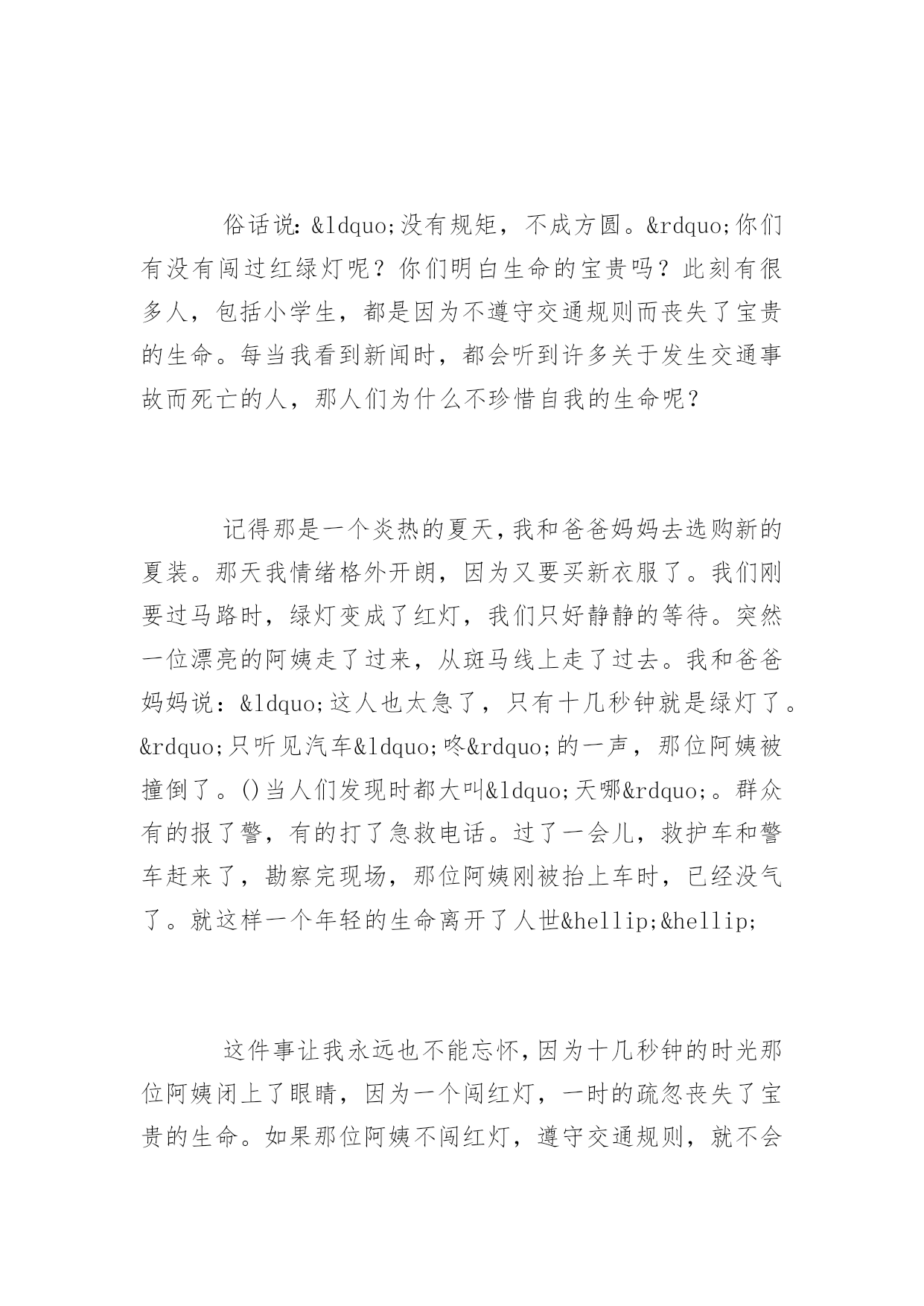 俗话说：&ldquo;没有规矩，不成方圆。&rdquo;你们有没有闯过红绿灯呢？你们明白生命的宝贵吗？此刻有很多人，包括小学生，都是因为不遵守交通规则而丧失了宝贵的生命。每当我看到新闻时，都会听到许多关于发生交通事故而死亡的人，那人们为什么不珍惜自我的生命呢？

记得那是一个炎热的夏天，我和爸爸妈妈去选购新的夏装。那天我情绪格外开朗，因为又要买新衣服了。我们刚要过马路时，绿灯变成了红灯，我们只好静静的等待。突然一位漂亮的阿姨走了过来，从斑马线上走了过去。我和爸爸妈妈说：&ldquo;这人也太急了，只有十几秒钟就是绿灯了。&rdquo;只听见汽车&ldquo;咚&rdquo;的一声，那位阿姨被撞倒了。()当人们发现时都大叫&ldquo;天哪&rdquo;。群众有的报了警，有的打了急救电话。过了一会儿，救护车和警车赶来了，勘察完现场，那位阿姨刚被抬上车时，已经没气了。就这样一个年轻的生命离开了人世&hellip;&hellip;

这件事让我永远也不能忘怀，因为十几秒钟的时光那位阿姨闭上了眼睛，因为一个闯红灯，一时的疏忽丧失了宝贵的生命。如果那位阿姨不闯红灯，遵守交通规则，就不会